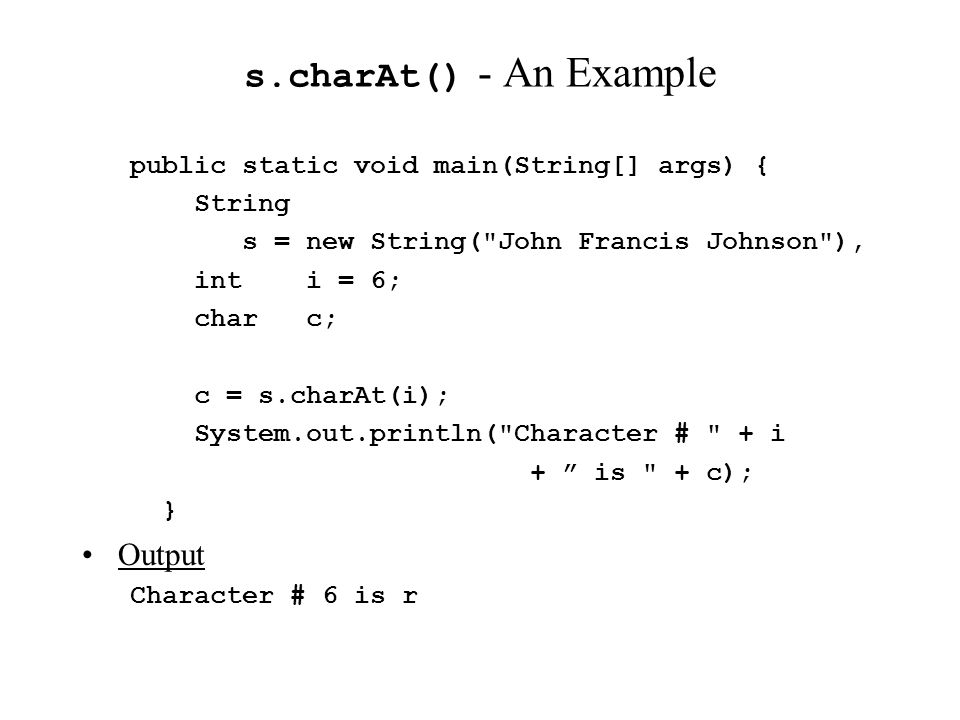 s.charAt() - An Example

public static void main(String[] args) {
    String
        s = new String("John Francis Johnson"),
    int    i = 6;
    char   c;

    c = s.charAt(i);
    System.out.println("Character # " + i
                        + ” is " + c);
}

• Output
Character # 6 is r